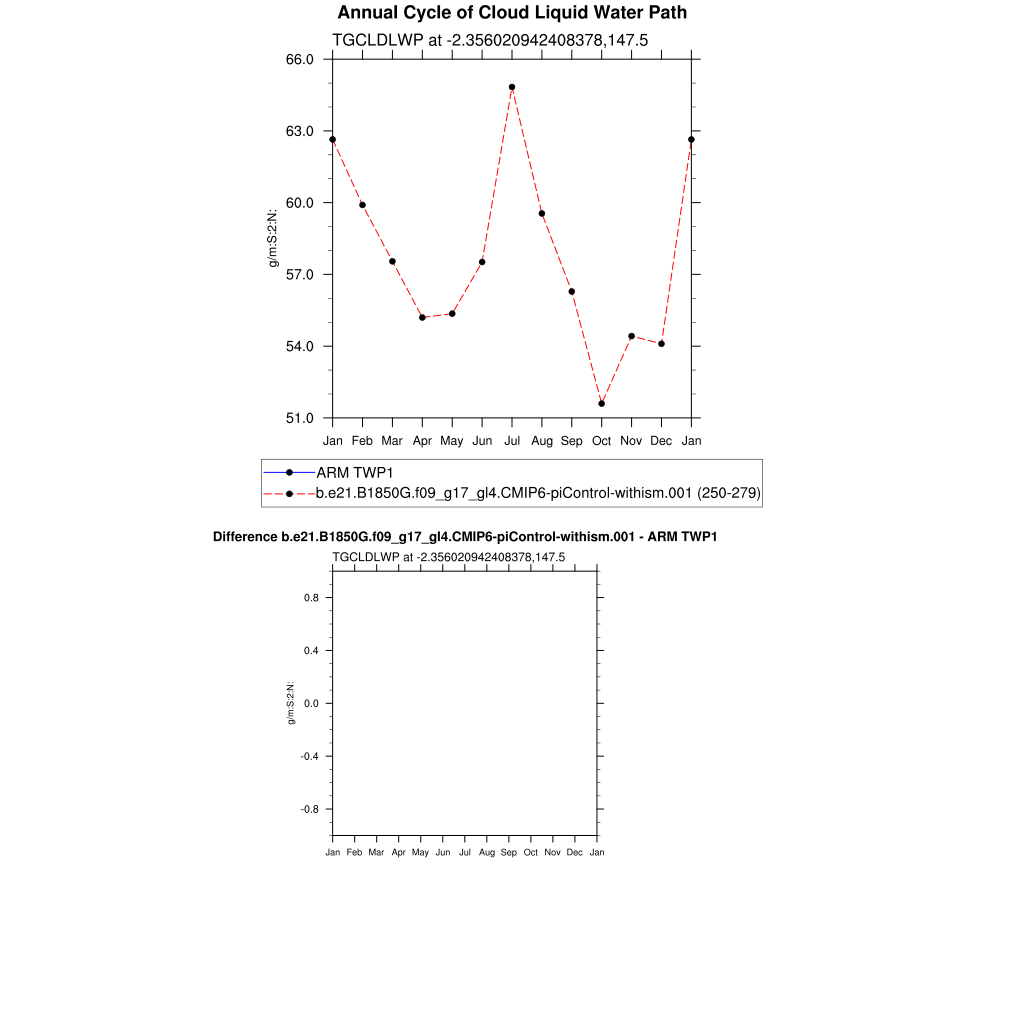 Annual Cycle of Cloud Liquid Water Path

TGCLDLWP at -2.356020942408378,147.5

66.0
63.0
60.0
57.0
54.0
51.0

g/m:S:2:N:

Jan Feb Mar Apr May Jun Jul Aug Sep Oct Nov Dec Jan

ARM TWP1
b.e21.B1850G.f09_g17_gl4.CMIP6-piControl-withism.001 (250-279)

Difference b.e21.B1850G.f09_g17_gl4.CMIP6-piControl-withism.001 - ARM TWP1

TGCLDLWP at -2.356020942408378,147.5

0.8
0.4
0.0
-0.4
-0.8

g/m:S:2:N:

Jan Feb Mar Apr May Jun Jul Aug Sep Oct Nov Dec Jan